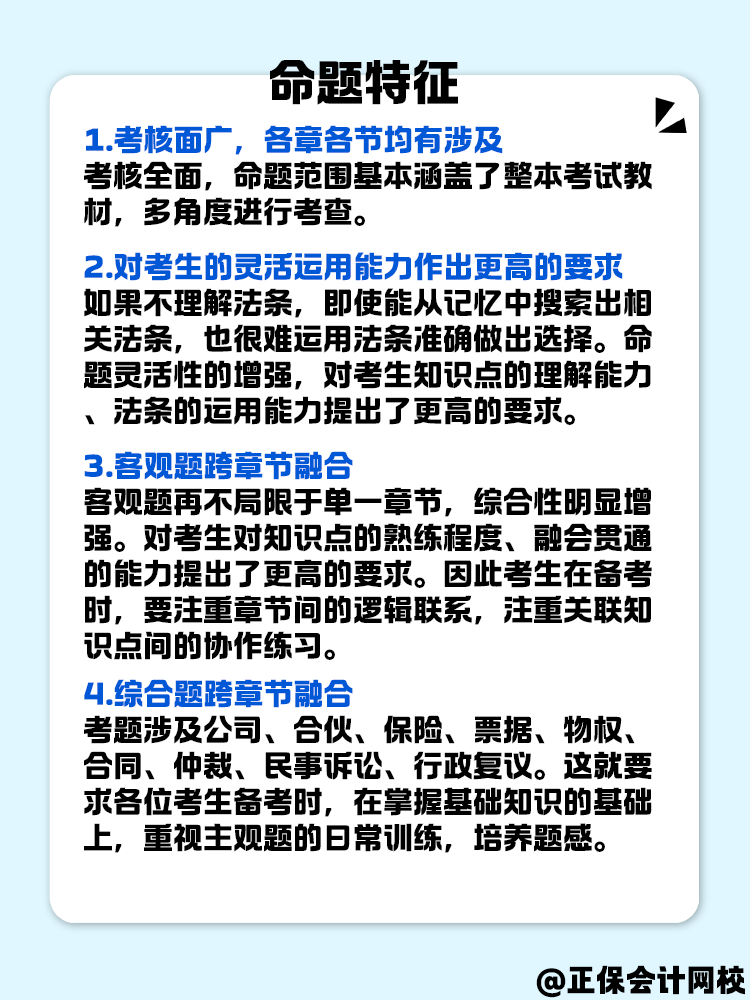 命题特征

1.考核面广，各章各节均有涉及
考核全面，命题范围基本涵盖了整本考试教材，多角度进行考查。

2.对考生的灵活运用能力作出更高的要求
如果不理解法条，即使能从记忆中搜索出相关法条，也很难运用法条准确做出选择。命题灵活性的增强，对考生知识点的理解能力、法条的运用能力提出了更高的要求。

3.客观题跨章节融合
客观题再不局限于单一章节，综合性明显增强。对考生对知识点的熟练程度、融会贯通的能力提出了更高的要求。因此考生在备考时，要注重章节间的逻辑联系，注重关联知识点间的协作练习。

4.综合题跨章节融合
考题涉及公司、合伙、保险、票据、物权、合同、仲裁、民事诉讼、行政复议。这就要求各位考生备考时，在掌握基础知识的基础上，重视主观题的日常训练，培养题感。

@正保会计网校